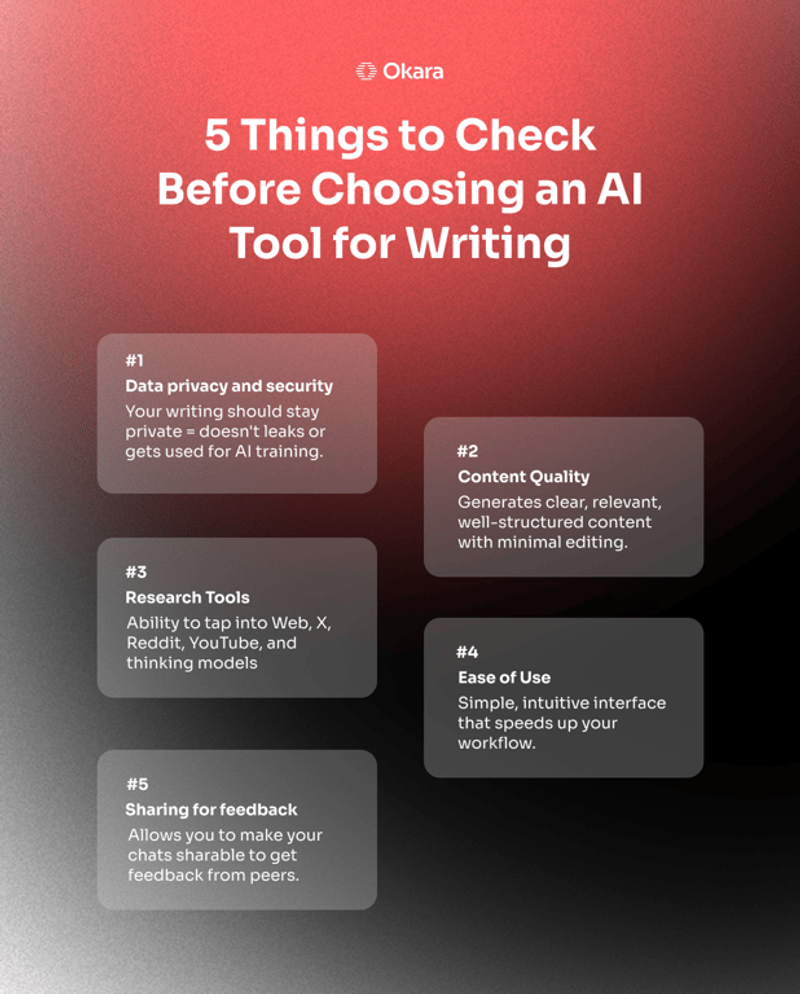 Okara

5 Things to Check Before Choosing an AI Tool for Writing

#1
Data privacy and security
Your writing should stay private = doesn't leaks or gets used for AI training.

#2
Content Quality
Generates clear, relevant, well-structured content with minimal editing.

#3
Research Tools
Ability to tap into Web, X, Reddit, YouTube, and thinking models

#4
Ease of Use
Simple, intuitive interface that speeds up your workflow.

#5
Sharing for feedback
Allows you to make your chats sharable to get feedback from peers.